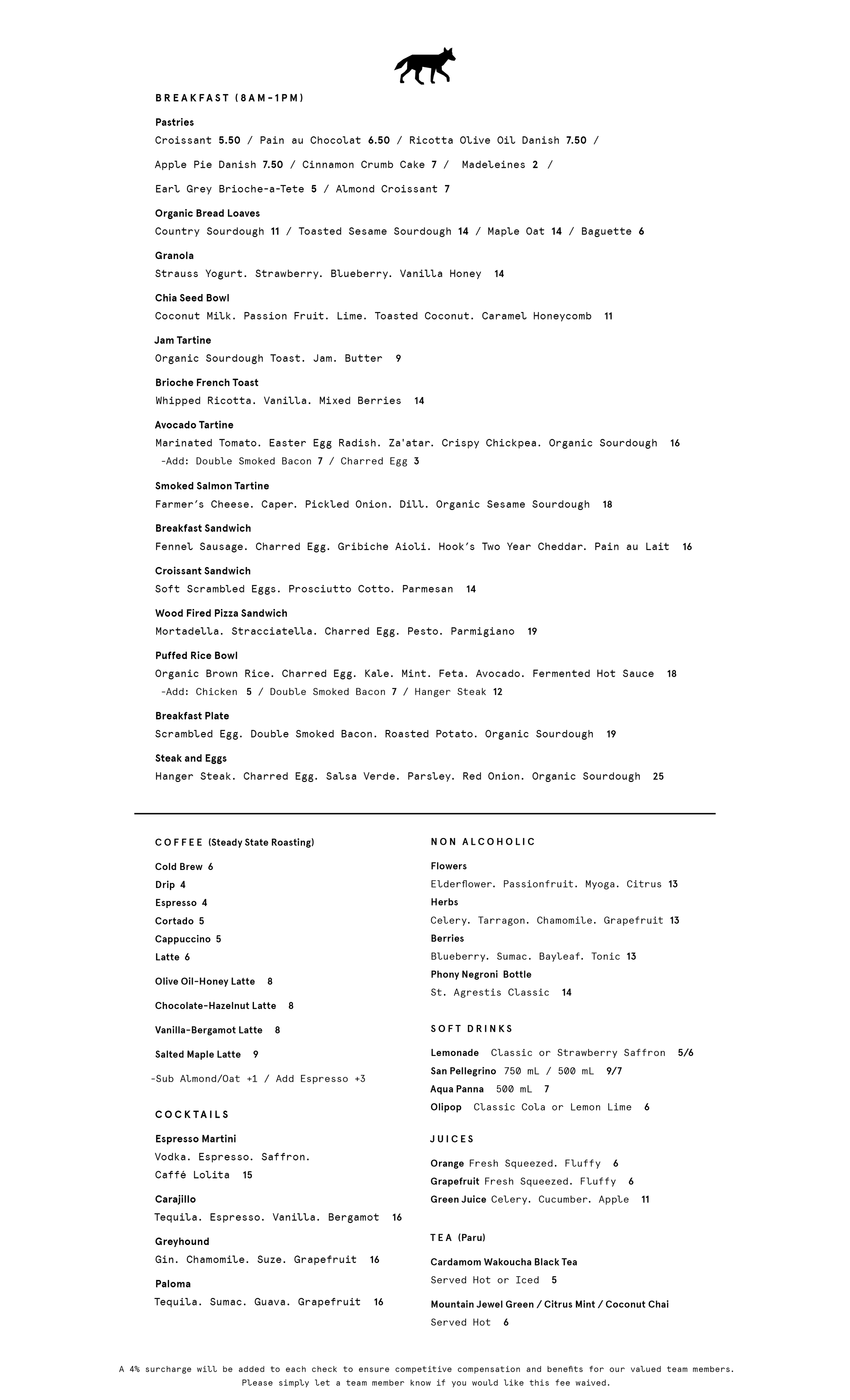 BREAKFAST (8AM-1PM)

Pastries
Croissant 5.50 / Pain au Chocolat 6.50 / Ricotta Olive Oil Danish 7.50 /

Apple Pie Danish 7.50 / Cinnamon Crumb Cake 7 / Madeleines 2 /

Earl Grey Brioche-a-Tete 5 / Almond Croissant 7

Organic Bread Loaves
Country Sourdough 11 / Toasted Sesame Sourdough 14 / Maple Oat 14 / Baguette 6

Granola
Strauss Yogurt. Strawberry. Blueberry. Vanilla Honey 14

Chia Seed Bowl
Coconut Milk. Passion Fruit. Lime. Toasted Coconut. Caramel Honeycomb 11

Jam Tartine
Organic Sourdough Toast. Jam. Butter 9

Brioche French Toast
Whipped Ricotta. Vanilla. Mixed Berries 14

Avocado Tartine
Marinated Tomato. Easter Egg Radish. Za'atar. Crispy Chickpea. Organic Sourdough 16
-Add: Double Smoked Bacon 7 / Charred Egg 3

Smoked Salmon Tartine
Farmer's Cheese. Caper. Pickled Onion. Dill. Organic Sesame Sourdough 18

Breakfast Sandwich
Fennel Sausage. Charred Egg. Gribiche Aioli. Hook's Two Year Cheddar. Pain au Lait 16

Croissant Sandwich
Soft Scrambled Eggs. Prosciutto Cotto. Parmesan 14

Wood Fired Pizza Sandwich
Mortadella. Stracciatella. Charred Egg. Pesto. Parmigiano 19

Puffed Rice Bowl
Organic Brown Rice. Charred Egg. Kale. Mint. Feta. Avocado. Fermented Hot Sauce 18
-Add: Chicken 5 / Double Smoked Bacon 7 / Hanger Steak 12

Breakfast Plate
Scrambled Egg. Double Smoked Bacon. Roasted Potato. Organic Sourdough 19

Steak and Eggs
Hanger Steak. Charred Egg. Salsa Verde. Parsley. Red Onion. Organic Sourdough 25

COFFEE (Steady State Roasting)

Cold Brew 6
Drip 4
Espresso 4
Cortado 5
Cappuccino 5
Latte 6

Olive Oil-Honey Latte 8

Chocolate-Hazelnut Latte 8

Vanilla-Bergamot Latte 8

Salted Maple Latte 9

-Sub Almond/Oat +1 / Add Espresso +3

COCKTAILS

Espresso Martini
Vodka. Espresso. Saffron.
Caffé Lolita 15

Carajillo
Tequila. Espresso. Vanilla. Bergamot 16

Greyhound
Gin. Chamomile. Suze. Grapefruit 16

Paloma
Tequila. Sumac. Guava. Grapefruit 16

NON ALCOHOLIC

Flowers
Elderflower. Passionfruit. Myoga. Citrus 13
Herbs
Celery. Tarragon. Chamomile. Grapefruit 13
Berries
Blueberry. Sumac. Bayleaf. Tonic 13
Phony Negroni Bottle
St. Agrestis Classic 14

SOFT DRINKS

Lemonade Classic or Strawberry Saffron 5/6
San Pellegrino 750 mL / 500 mL 9/7
Aqua Panna 500 mL 7
Olipop Classic Cola or Lemon Lime 6

JUICES

Orange Fresh Squeezed. Fluffy 6
Grapefruit Fresh Squeezed. Fluffy 6
Green Juice Celery. Cucumber. Apple 11

TEA (Paru)

Cardamom Wakoucha Black Tea
Served Hot or Iced 5

Mountain Jewel Green / Citrus Mint / Coconut Chai
Served Hot 6

A 4% surcharge will be added to each check to ensure competitive compensation and benefits for our valued team members. Please simply let a team member know if you would like this fee waived.